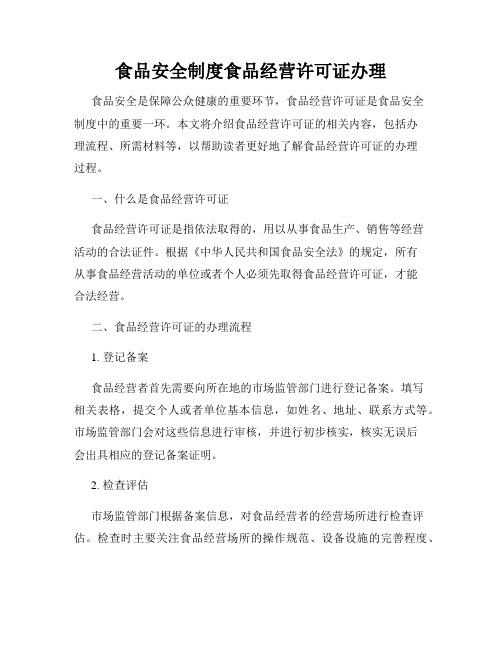 食品安全制度食品经营许可证办理

食品安全是保障公众健康的重要环节，食品经营许可证是食品安全制度中的重要一环。本文将介绍食品经营许可证的相关内容，包括办理流程、所需材料等，以帮助读者更好地了解食品经营许可证的办理过程。

一、什么是食品经营许可证

食品经营许可证是指依法取得的，用以从事食品生产、销售等经营活动的合法证件。根据《中华人民共和国食品安全法》的规定，所有从事食品经营活动的单位或者个人必须先取得食品经营许可证，才能合法经营。

二、食品经营许可证的办理流程

1. 登记备案

食品经营者首先需要向所在地的市场监管部门进行登记备案。填写相关表格，提交个人或者单位基本信息，如姓名、地址、联系方式等。市场监管部门会对这些信息进行审核，并进行初步核实，核实无误后会出具相应的登记备案证明。

2. 检查评估

市场监管部门根据备案信息，对食品经营者的经营场所进行检查评估。检查时主要关注食品经营场所的操作规范、设备设施的完善程度、